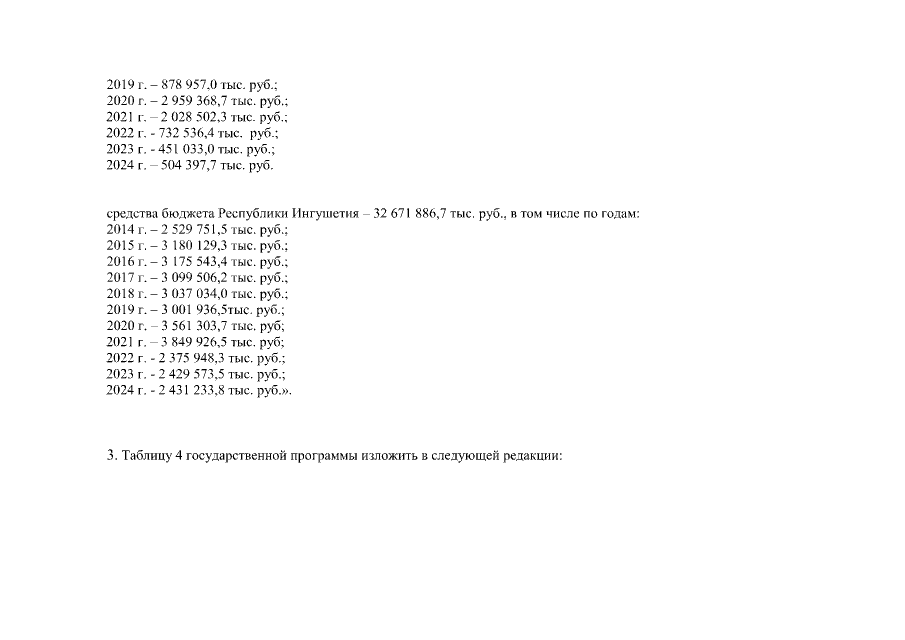 2019 г. – 878 957,0 тыс. руб.;
2020 г. – 2 959 368,7 тыс. руб.;
2021 г. – 2 028 502,3 тыс. руб.;
2022 г. - 732 536,4 тыс. руб.;
2023 г. - 451 033,0 тыс. руб.;
2024 г. – 504 397,7 тыс. руб.

средства бюджета Республики Ингушетия – 32 671 886,7 тыс. руб., в том числе по годам:
2014 г. – 2 529 751,5 тыс. руб.;
2015 г. – 3 180 129,3 тыс. руб.;
2016 г. – 3 175 543,4 тыс. руб.;
2017 г. – 3 099 506,2 тыс. руб.;
2018 г. – 3 037 034,0 тыс. руб.;
2019 г. – 3 001 936,5тыс. руб.;
2020 г. – 3 561 303,7 тыс. руб;
2021 г. – 3 849 926,5 тыс. руб;
2022 г. - 2 375 948,3 тыс. руб.;
2023 г. - 2 429 573,5 тыс. руб.;
2024 г. - 2 431 233,8 тыс. руб.».

3. Таблицу 4 государственной программы изложить в следующей редакции: